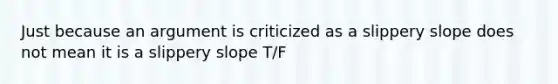 Just because an argument is criticized as a slippery slope does not mean it is a slippery slope T/F